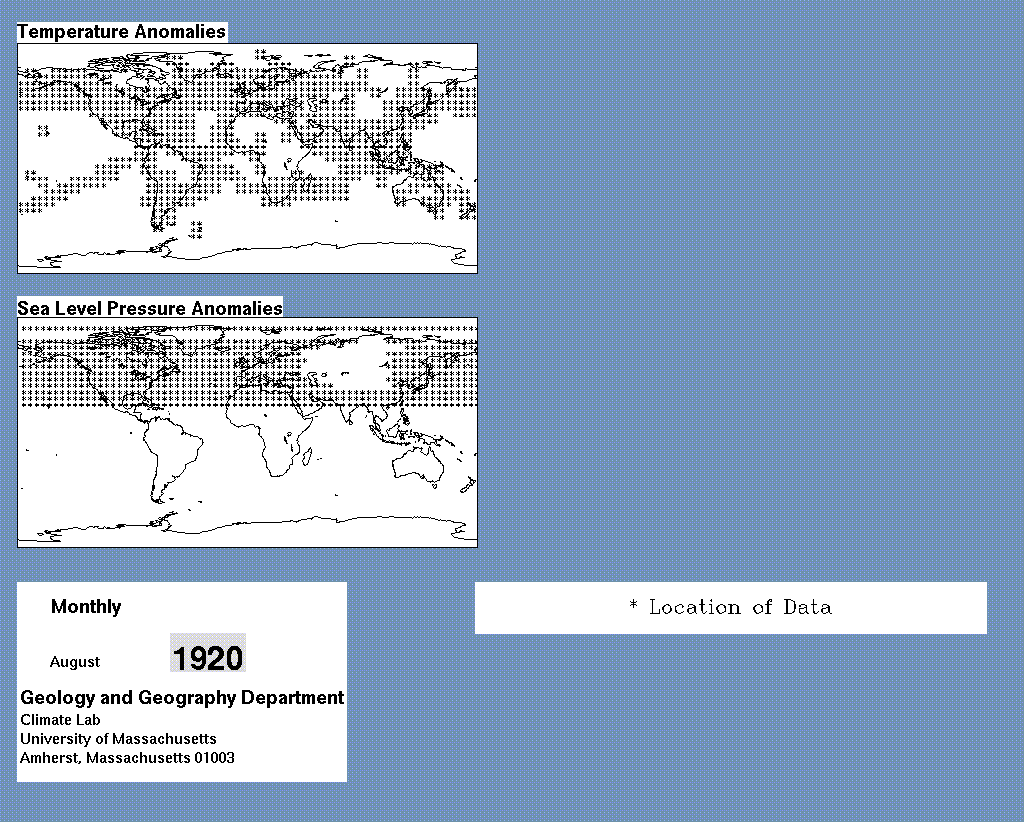 Temperature Anomalies

Sea Level Pressure Anomalies

Monthly

August 1920

Geology and Geography Department
Climate Lab
University of Massachusetts
Amherst, Massachusetts 01003

* Location of Data